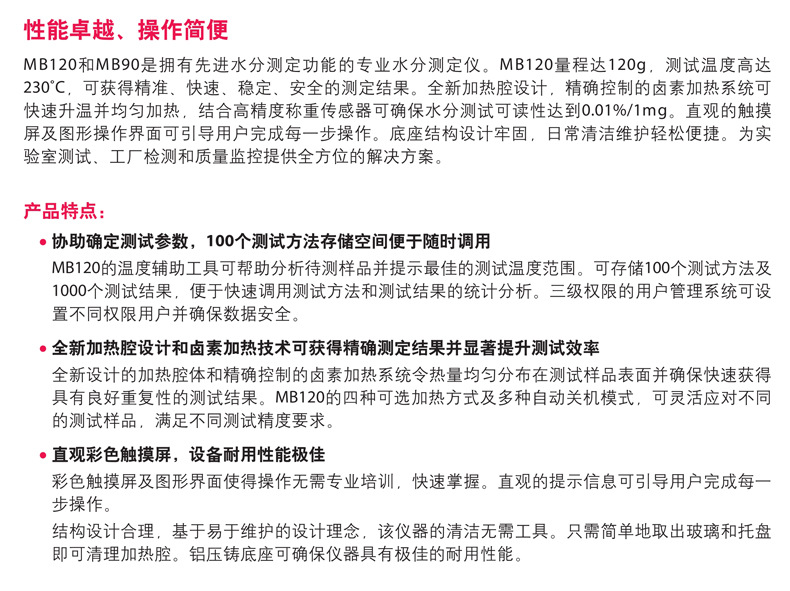 性能卓越、操作简便

MB120和MB90是拥有先进水分测定功能的专业水分测定仪。MB120量程达120g，测试温度高达230°C，可获得精准、快速、稳定、安全的测定结果。全新加热腔设计，精确控制的卤素加热系统可快速升温并均匀加热，结合高精度称重传感器可确保水分测试可读性达到0.01%/1mg。直观的触摸屏及图形操作界面可引导用户完成每一步操作。底座结构设计牢固，日常清洁维护轻松便捷。为实验室测试、工厂检测和质量监控提供全方位的解决方案。

产品特点：

• 协助确定测试参数，100个测试方法存储空间便于随时调用
MB120的温度辅助工具可帮助分析待测样品并提示最佳的测试温度范围。可存储100个测试方法及1000个测试结果，便于快速调用测试方法和测试结果的统计分析。三级权限的用户管理系统可设置不同权限用户并确保数据安全。

• 全新加热腔设计和卤素加热技术可获得精确测定结果并显著提升测试效率
全新设计的加热腔体和精确控制的卤素加热系统令热量均匀分布在测试样品表面并确保快速获得具有良好重复性的测试结果。MB120的四种可选加热方式及多种自动关机模式，可灵活应对不同的测试样品，满足不同测试精度要求。

• 直观彩色触摸屏，设备耐用性能极佳
彩色触摸屏及图形界面使得操作无需专业培训，快速掌握。直观的提示信息可引导用户完成每一步操作。
结构设计合理，基于易于维护的设计理念，该仪器的清洁无需工具。只需简单地取出玻璃和托盘即可清理加热腔。铝压铸底座可确保仪器具有极佳的耐用性能。